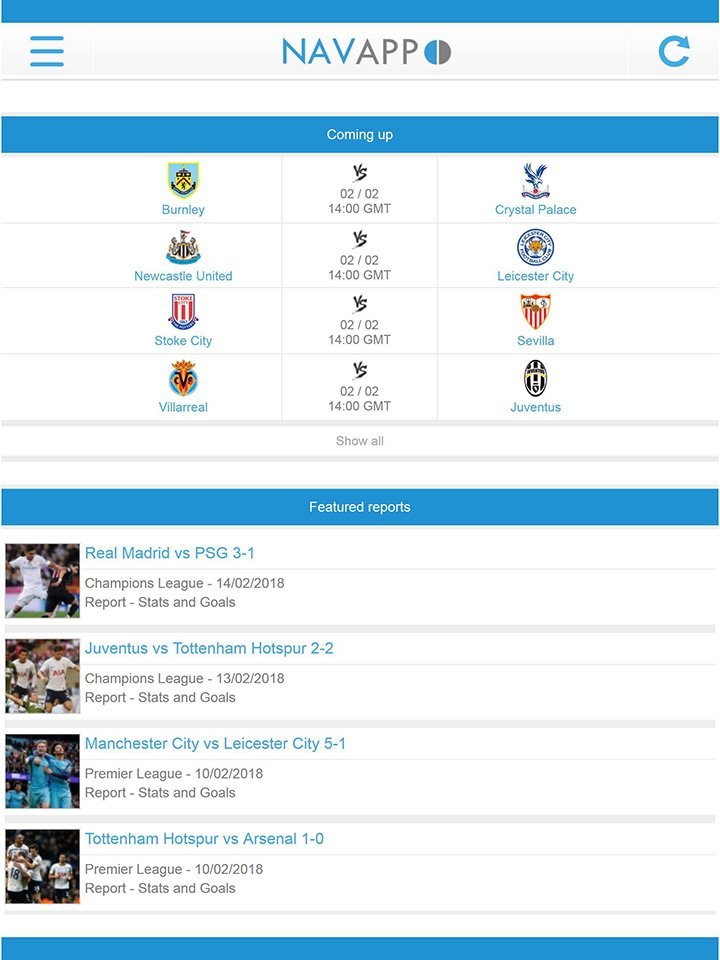 NAVAPP

Coming up

| Burnley | VS 02 / 02 14:00 GMT | Crystal Palace |
|---|---|---|
| Newcastle United | VS 02 / 02 14:00 GMT | Leicester City |
| Stoke City | VS 02 / 02 14:00 GMT | Sevilla |
| Villarreal | VS 02 / 02 14:00 GMT | Juventus |

Show all

Featured reports

Real Madrid vs PSG 3-1
Champions League - 14/02/2018
Report - Stats and Goals

Juventus vs Tottenham Hotspur 2-2
Champions League - 13/02/2018
Report - Stats and Goals

Manchester City vs Leicester City 5-1
Premier League - 10/02/2018
Report - Stats and Goals

Tottenham Hotspur vs Arsenal 1-0
Premier League - 10/02/2018
Report - Stats and Goals